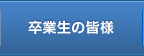 卒業生の皆様